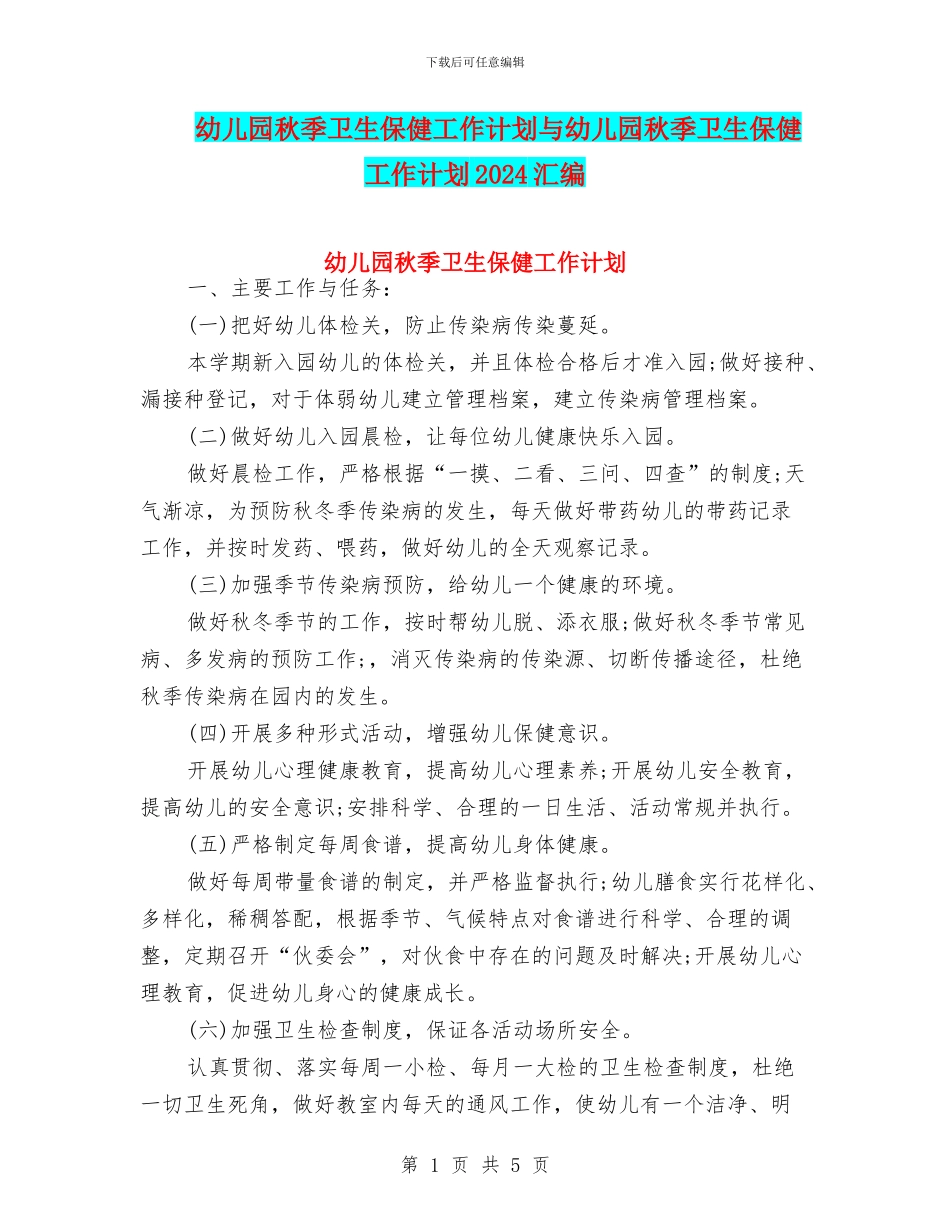 下载后可任意编辑

幼儿园秋季卫生保健工作计划与幼儿园秋季卫生保健工作计划2024汇编

幼儿园秋季卫生保健工作计划

一、主要工作与任务：

(一)把好幼儿体检关，防止传染病传染蔓延。

本学期新入园幼儿的体检关，并且体检合格后才准入园;做好接种、漏接种登记，对于体弱幼儿建立管理档案，建立传染病管理档案。

(二)做好幼儿入园晨检，让每位幼儿健康快乐入园。

做好晨检工作，严格根据“一摸、二看、三问、四查”的制度;天气渐凉，为预防秋冬季传染病的发生，每天做好带药幼儿的带药记录工作，并按时发药、喂药，做好幼儿的全天观察记录。

(三)加强季节传染病预防，给幼儿一个健康的环境。

做好秋冬季节的工作，按时帮幼儿脱、添衣服;做好秋冬季节常见病、多发病的预防工作;，消灭传染病的传染源、切断传播途径，杜绝秋季传染病在园内的发生。

(四)开展多种形式活动，增强幼儿保健意识。

开展幼儿心理健康教育，提高幼儿心理素养;开展幼儿安全教育，提高幼儿的安全意识;安排科学、合理的一日生活、活动常规并执行。

(五)严格制定每周食谱，提高幼儿身体健康。

做好每周带量食谱的制定，并严格监督执行;幼儿膳食实行花样化、多样化，稀稠答配，根据季节、气候特点对食谱进行科学、合理的调整，定期召开“伙委会”，对伙食中存在的问题及时解决;开展幼儿心理教育，促进幼儿身心的健康成长。

(六)加强卫生检查制度，保证各活动场所安全。

认真贯彻、落实每周一小检、每月一大检的卫生检查制度，杜绝一切卫生死角，做好教室内每天的通风工作，使幼儿有一个洁净、明

第 1 页 共 5 页